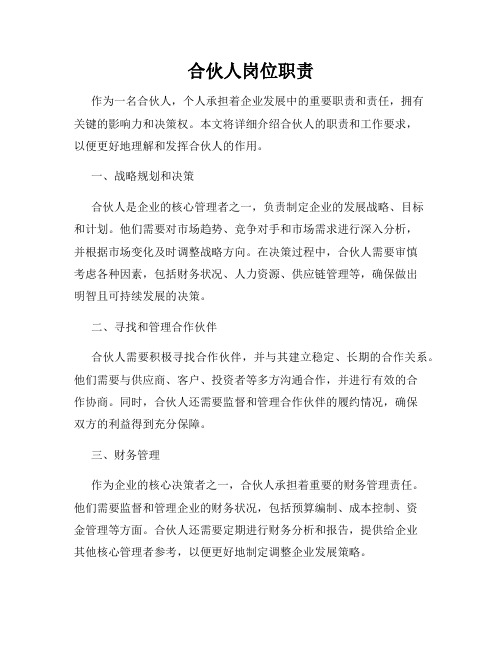 合伙人岗位职责

作为一名合伙人，个人承担着企业发展中的重要职责和责任，拥有关键的影响力和决策权。本文将详细介绍合伙人的职责和工作要求，以便更好地理解和发挥合伙人的作用。

一、战略规划和决策

合伙人是企业的核心管理者之一，负责制定企业的发展战略、目标和计划。他们需要对市场趋势、竞争对手和市场需求进行深入分析，并根据市场变化及时调整战略方向。在决策过程中，合伙人需要审慎考虑各种因素，包括财务状况、人力资源、供应链管理等，确保做出明智且可持续发展的决策。

二、寻找和管理合作伙伴

合伙人需要积极寻找合作伙伴，并与其建立稳定、长期的合作关系。他们需要与供应商、客户、投资者等多方沟通合作，并进行有效的合作协商。同时，合伙人还需要监督和管理合作伙伴的履约情况，确保双方的利益得到充分保障。

三、财务管理

作为企业的核心决策者之一，合伙人承担着重要的财务管理责任。他们需要监督和管理企业的财务状况，包括预算编制、成本控制、资金管理等方面。合伙人还需要定期进行财务分析和报告，提供给企业其他核心管理者参考，以便更好地制定调整企业发展策略。